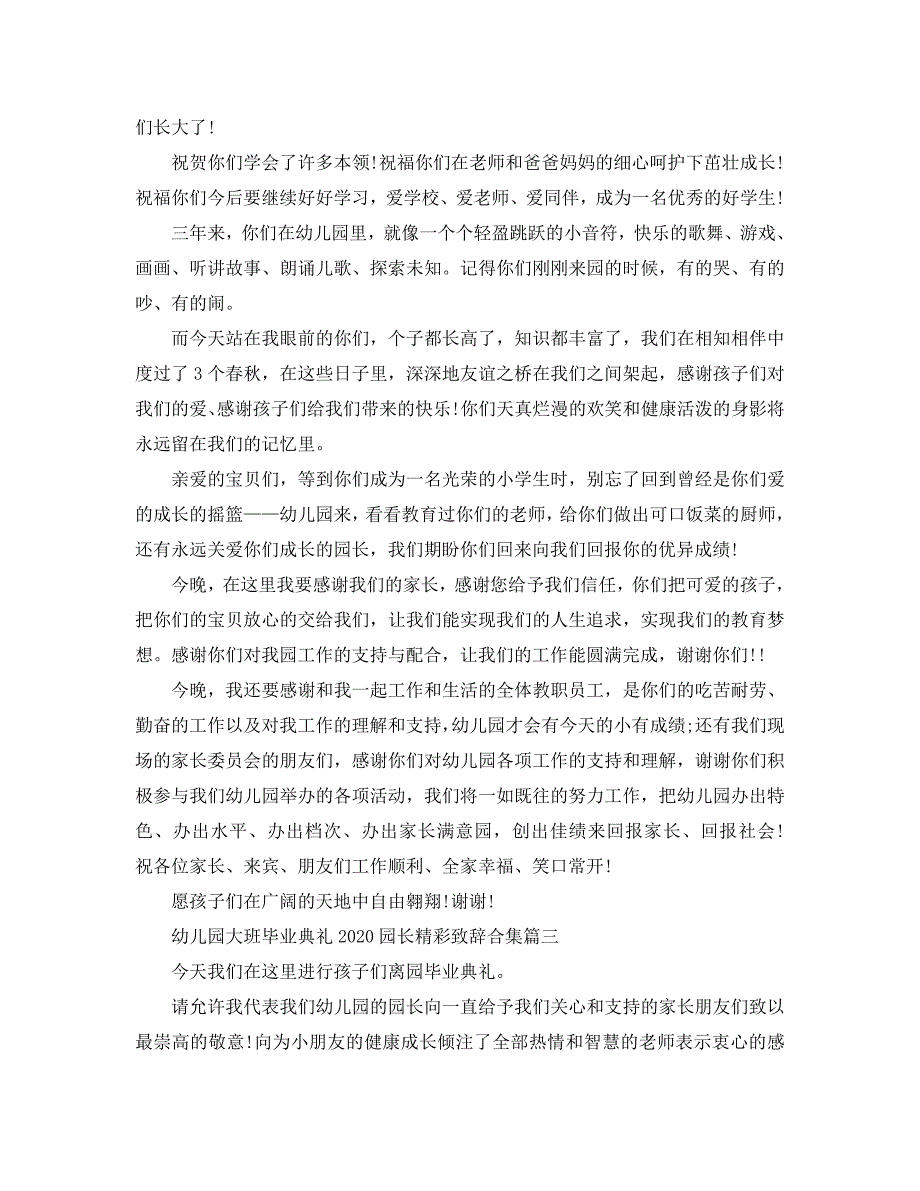 们长大了!

祝贺你们学会了许多本领!祝福你们在老师和爸爸妈妈的细心呵护下茁壮成长!祝福你们今后要继续好好学习，爱学校、爱老师、爱同伴，成为一名优秀的好学生!

三年来，你们在幼儿园里，就像一个个轻盈跳跃的小音符，快乐的歌舞、游戏、画画、听讲故事、朗诵儿歌、探索未知。记得你们刚刚来园的时候，有的哭、有的吵、有的闹。

而今天站在我眼前的你们，个子都长高了，知识都丰富了，我们在相知相伴中度过了 3 个春秋，在这些日子里，深深地友谊之桥在我们之间架起，感谢孩子们对我们的爱、感谢孩子们给我们带来的快乐!你们天真烂漫的欢笑和健康活泼的身影将永远留在我们的记忆里。

亲爱的宝贝们，等到你们成为一名光荣的小学生时，别忘了回到曾经是你们爱的成长的摇篮——幼儿园来，看看教育过你们的老师，给你们做出可口饭菜的厨师，还有永远关爱你们成长的园长，我们期盼你们回来向我们回报你的优异成绩!

今晚，在这里我要感谢我们的家长，感谢您给予我们信任，你们把可爱的孩子，把你们的宝贝放心的交给我们，让我们能实现我们的人生追求，实现我们的教育梦想。感谢你们对我园工作的支持与配合，让我们的工作能圆满完成，谢谢你们!!

今晚，我还要感谢和我一起工作和生活的全体教职员工，是你们的吃苦耐劳、勤奋的工作以及对我工作的理解和支持，幼儿园才会有今天的小有成绩;还有我们现场的家长委员会的朋友们，感谢你们对幼儿园各项工作的支持和理解，谢谢你们积极参与我们幼儿园举办的各项活动，我们将一如既往的努力工作，把幼儿园办出特色、办出水平、办出档次、办出家长满意园，创出佳绩来回报家长、回报社会!祝各位家长、来宾、朋友们工作顺利、全家幸福、笑口常开!

愿孩子们在广阔的天地中自由翱翔!谢谢!

幼儿园大班毕业典礼 2020 园长精彩致辞合集篇三

今天我们在这里进行孩子们离园毕业典礼。

请允许我代表我们幼儿园的园长向一直给予我们关心和支持的家长朋友们致以最崇高的敬意!向为小朋友的健康成长倾注了全部热情和智慧的老师表示衷心的感